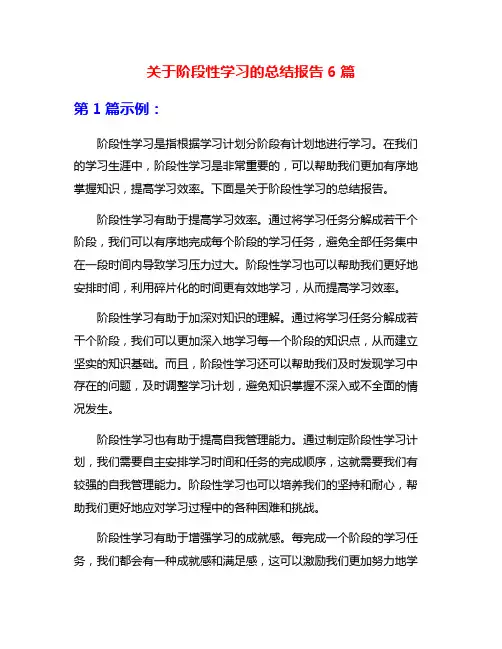 关于阶段性学习的总结报告 6 篇

第 1 篇示例：

阶段性学习是指根据学习计划分阶段有计划地进行学习。在我们的学习生涯中，阶段性学习是非常重要的，可以帮助我们更加有序地掌握知识，提高学习效率。下面是关于阶段性学习的总结报告。

阶段性学习有助于提高学习效率。通过将学习任务分解成若干个阶段，我们可以有序地完成每个阶段的学习任务，避免全部任务集中在一段时间内导致学习压力过大。阶段性学习也可以帮助我们更好地安排时间，利用碎片化的时间更有效地学习，从而提高学习效率。

阶段性学习有助于加深对知识的理解。通过将学习任务分解成若干个阶段，我们可以更加深入地学习每一个阶段的知识点，从而建立坚实的知识基础。而且，阶段性学习还可以帮助我们及时发现学习中存在的问题，及时调整学习计划，避免知识掌握不深入或不全面的情况发生。

阶段性学习也有助于提高自我管理能力。通过制定阶段性学习计划，我们需要自主安排学习时间和任务的完成顺序，这就需要我们有较强的自我管理能力。阶段性学习也可以培养我们的坚持和耐心，帮助我们更好地应对学习过程中的各种困难和挑战。

阶段性学习有助于增强学习的成就感。每完成一个阶段的学习任务，我们都会有一种成就感和满足感，这可以激励我们更加努力地学